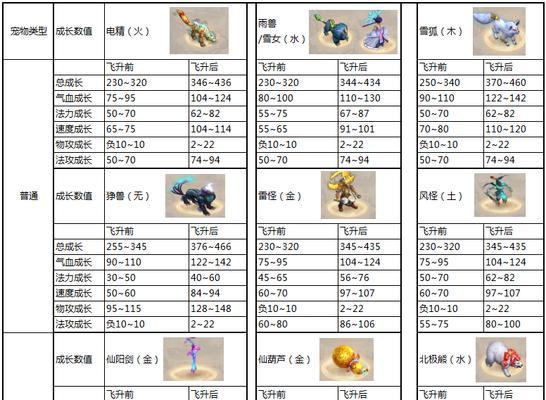 | 宠物类型 | 成长数值 | 电精（火） | | 雨兽/雪女（水） | | 雪狐（木） | |
|---|---|---|---|---|---|---|---|
| 普通 | | 飞升前 | 飞升后 | 飞升前 | 飞升后 | 飞升前 | 飞升后 |
| | 总成长 | 230~320 | 346~436 | 230~320 | 344~434 | 250~340 | 370~460 |
| | 气血成长 | 75~95 | 104~124 | 80~100 | 110~130 | 90~110 | 122~142 |
| | 法力成长 | 50~70 | 62~82 | 55~75 | 67~87 | 50~70 | 62~82 |
| | 速度成长 | 65~75 | 104~114 | 55~65 | 91~101 | 70~80 | 110~120 |
| | 物攻成长 | 负10~10 | 2~22 | 负10~10 | 2~22 | 负10~10 | 2~22 |
| | 法攻成长 | 50~70 | 74~94 | 50~70 | 74~94 | 50~70 | 74~94 |
| | 成长数值 | 狰兽（无） | | 雷怪（金） | | 风怪（土） | |
| | | 飞升前 | 飞升后 | 飞升前 | 飞升后 | 飞升前 | 飞升后 |
| | 总成长 | 255~345 | 376~466 | 230~320 | 345~435 | 230~320 | 345~435 |
| | 气血成长 | 90~110 | 122~142 | 75~95 | 104~124 | 75~95 | 104~124 |
| | 法力成长 | 30~50 | 40~60 | 45~65 | 56~76 | 50~70 | 62~82 |
| | 速度成长 | 50~60 | 84~94 | 60~70 | 97~107 | 60~70 | 97~107 |
| | 物攻成长 | 95~115 | 128~148 | 负10~10 | 2~22 | 负10~10 | 2~22 |
| | 法攻成长 | 负10~10 | 2~22 | 60~80 | 86~106 | 55~75 | 80~100 |
| | 成长数值 | 仙阳剑（金） | | 仙葫芦（金） | | 北极熊（水） | |
| | | 飞升前 | 飞升后 | 飞升前 | 飞升后 | 飞升前 | 飞升后 |